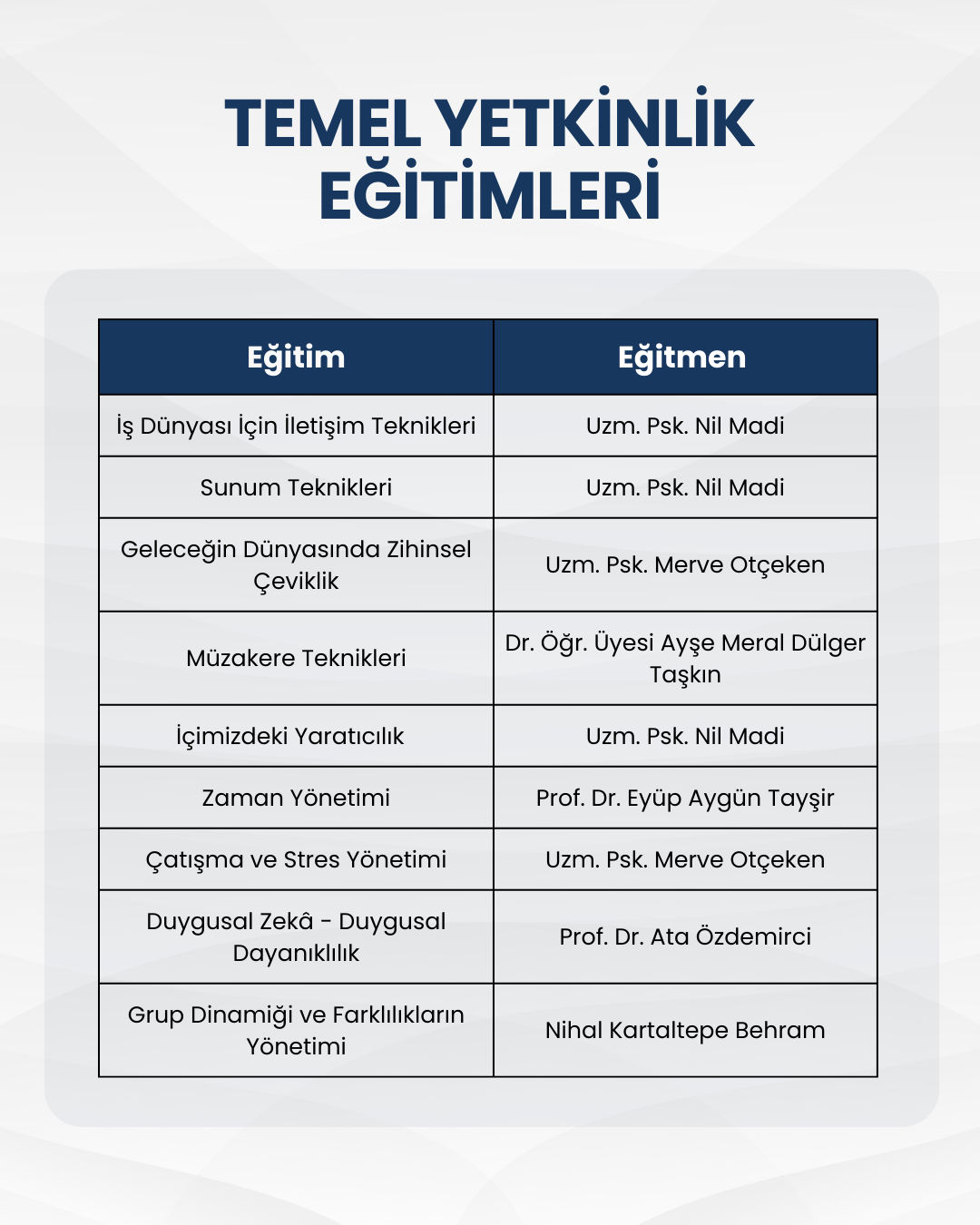 TEMEL YETKİNLİK EĞİTİMLERİ

| Eğitim | Eğitmen |
|---|---|
| İş Dünyası İçin İletişim Teknikleri | Uzm. Psk. Nil Madi |
| Sunum Teknikleri | Uzm. Psk. Nil Madi |
| Geleceğin Dünyasında Zihinsel Çeviklik | Uzm. Psk. Merve Otçeken |
| Müzakere Teknikleri | Dr. Öğr. Üyesi Ayşe Meral Dülger Taşkın |
| İçimizdeki Yaratıcılık | Uzm. Psk. Nil Madi |
| Zaman Yönetimi | Prof. Dr. Eyüp Aygün Tayşir |
| Çatışma ve Stres Yönetimi | Uzm. Psk. Merve Otçeken |
| Duygusal Zekâ - Duygusal Dayanıklılık | Prof. Dr. Ata Özdemirci |
| Grup Dinamiği ve Farklılıkların Yönetimi | Nihal Kartaltepe Behram |